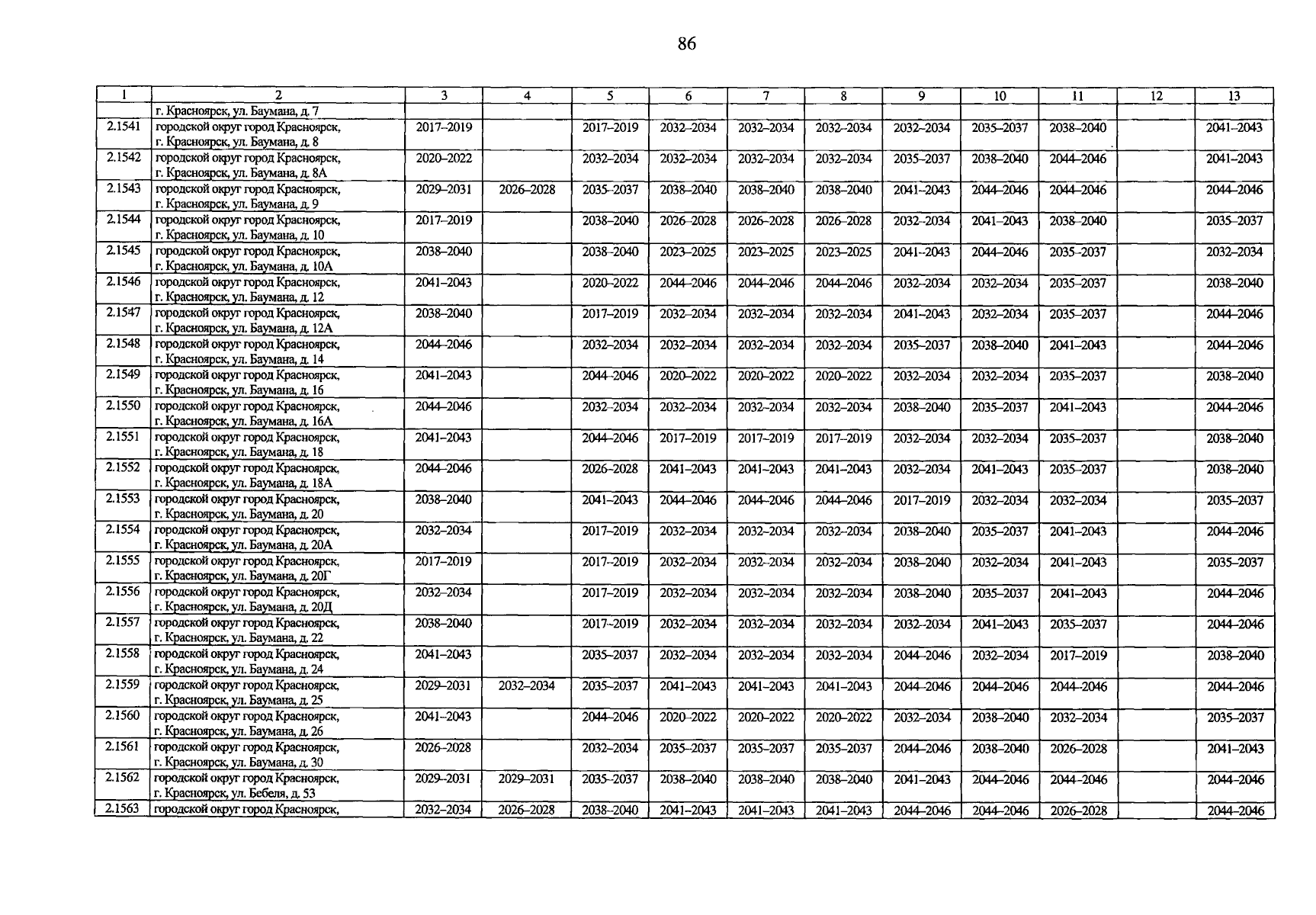 86

| 1 | 2 | 3 | 4 | 5 | 6 | 7 | 8 | 9 | 10 | 11 | 12 | 13 |
|---|---|---|---|---|---|---|---|---|---|---|---|---|
|  | г. Красноярск, ул. Баумана, д. 7 |  |  |  |  |  |  |  |  |  |  |  |
| 2.1541 | городской округ город Красноярск, г. Красноярск, ул. Баумана, д. 8 | 2017–2019 |  | 2017–2019 | 2032–2034 | 2032–2034 | 2032–2034 | 2032–2034 | 2035–2037 | 2038–2040 |  | 2041–2043 |
| 2.1542 | городской округ город Красноярск, г. Красноярск, ул. Баумана, д. 8А | 2020–2022 |  | 2032–2034 | 2032–2034 | 2032–2034 | 2032–2034 | 2035–2037 | 2038–2040 | 2044–2046 |  | 2041–2043 |
| 2.1543 | городской округ город Красноярск, г. Красноярск, ул. Баумана, д. 9 | 2029–2031 | 2026–2028 | 2035–2037 | 2038–2040 | 2038–2040 | 2038–2040 | 2041–2043 | 2044–2046 | 2044–2046 |  | 2044–2046 |
| 2.1544 | городской округ город Красноярск, г. Красноярск, ул. Баумана, д. 10 | 2017–2019 |  | 2038–2040 | 2026–2028 | 2026–2028 | 2026–2028 | 2032–2034 | 2041–2043 | 2038–2040 |  | 2035–2037 |
| 2.1545 | городской округ город Красноярск, г. Красноярск, ул. Баумана, д. 10А | 2038–2040 |  | 2038–2040 | 2023–2025 | 2023–2025 | 2023–2025 | 2041–2043 | 2044–2046 | 2035–2037 |  | 2032–2034 |
| 2.1546 | городской округ город Красноярск, г. Красноярск, ул. Баумана, д. 12 | 2041–2043 |  | 2020–2022 | 2044–2046 | 2044–2046 | 2044–2046 | 2032–2034 | 2032–2034 | 2035–2037 |  | 2038–2040 |
| 2.1547 | городской округ город Красноярск, г. Красноярск, ул. Баумана, д. 12А | 2038–2040 |  | 2017–2019 | 2032–2034 | 2032–2034 | 2032–2034 | 2041–2043 | 2032–2034 | 2035–2037 |  | 2044–2046 |
| 2.1548 | городской округ город Красноярск, г. Красноярск, ул. Баумана, д. 14 | 2044–2046 |  | 2032–2034 | 2032–2034 | 2032–2034 | 2032–2034 | 2035–2037 | 2038–2040 | 2041–2043 |  | 2044–2046 |
| 2.1549 | городской округ город Красноярск, г. Красноярск, ул. Баумана, д. 16 | 2041–2043 |  | 2044–2046 | 2020–2022 | 2020–2022 | 2020–2022 | 2032–2034 | 2032–2034 | 2035–2037 |  | 2038–2040 |
| 2.1550 | городской округ город Красноярск, г. Красноярск, ул. Баумана, д. 16А | 2044–2046 |  | 2032–2034 | 2032–2034 | 2032–2034 | 2032–2034 | 2038–2040 | 2035–2037 | 2041–2043 |  | 2044–2046 |
| 2.1551 | городской округ город Красноярск, г. Красноярск, ул. Баумана, д. 18 | 2041–2043 |  | 2044–2046 | 2017–2019 | 2017–2019 | 2017–2019 | 2032–2034 | 2032–2034 | 2035–2037 |  | 2038–2040 |
| 2.1552 | городской округ город Красноярск, г. Красноярск, ул. Баумана, д. 18А | 2044–2046 |  | 2026–2028 | 2041–2043 | 2041–2043 | 2041–2043 | 2032–2034 | 2041–2043 | 2035–2037 |  | 2038–2040 |
| 2.1553 | городской округ город Красноярск, г. Красноярск, ул. Баумана, д. 20 | 2038–2040 |  | 2041–2043 | 2044–2046 | 2044–2046 | 2044–2046 | 2017–2019 | 2032–2034 | 2032–2034 |  | 2035–2037 |
| 2.1554 | городской округ город Красноярск, г. Красноярск, ул. Баумана, д. 20А | 2032–2034 |  | 2017–2019 | 2032–2034 | 2032–2034 | 2032–2034 | 2038–2040 | 2035–2037 | 2041–2043 |  | 2044–2046 |
| 2.1555 | городской округ город Красноярск, г. Красноярск, ул. Баумана, д. 20Г | 2017–2019 |  | 2017–2019 | 2032–2034 | 2032–2034 | 2032–2034 | 2038–2040 | 2032–2034 | 2041–2043 |  | 2035–2037 |
| 2.1556 | городской округ город Красноярск, г. Красноярск, ул. Баумана, д. 20Д | 2032–2034 |  | 2017–2019 | 2032–2034 | 2032–2034 | 2032–2034 | 2038–2040 | 2035–2037 | 2041–2043 |  | 2044–2046 |
| 2.1557 | городской округ город Красноярск, г. Красноярск, ул. Баумана, д. 22 | 2038–2040 |  | 2017–2019 | 2032–2034 | 2032–2034 | 2032–2034 | 2032–2034 | 2041–2043 | 2035–2037 |  | 2044–2046 |
| 2.1558 | городской округ город Красноярск, г. Красноярск, ул. Баумана, д. 24 | 2041–2043 |  | 2035–2037 | 2032–2034 | 2032–2034 | 2032–2034 | 2044–2046 | 2032–2034 | 2017–2019 |  | 2038–2040 |
| 2.1559 | городской округ город Красноярск, г. Красноярск, ул. Баумана, д. 25 | 2029–2031 | 2032–2034 | 2035–2037 | 2041–2043 | 2041–2043 | 2041–2043 | 2044–2046 | 2044–2046 | 2044–2046 |  | 2044–2046 |
| 2.1560 | городской округ город Красноярск, г. Красноярск, ул. Баумана, д. 26 | 2041–2043 |  | 2044–2046 | 2020–2022 | 2020–2022 | 2020–2022 | 2032–2034 | 2038–2040 | 2032–2034 |  | 2035–2037 |
| 2.1561 | городской округ город Красноярск, г. Красноярск, ул. Баумана, д. 30 | 2026–2028 |  | 2032–2034 | 2035–2037 | 2035–2037 | 2035–2037 | 2044–2046 | 2038–2040 | 2026–2028 |  | 2041–2043 |
| 2.1562 | городской округ город Красноярск, г. Красноярск, ул. Бебеля, д. 53 | 2029–2031 | 2029–2031 | 2035–2037 | 2038–2040 | 2038–2040 | 2038–2040 | 2041–2043 | 2044–2046 | 2044–2046 |  | 2044–2046 |
| 2.1563 | городской округ город Красноярск, | 2032–2034 | 2026–2028 | 2038–2040 | 2041–2043 | 2041–2043 | 2041–2043 | 2044–2046 | 2044–2046 | 2026–2028 |  | 2044–2046 |